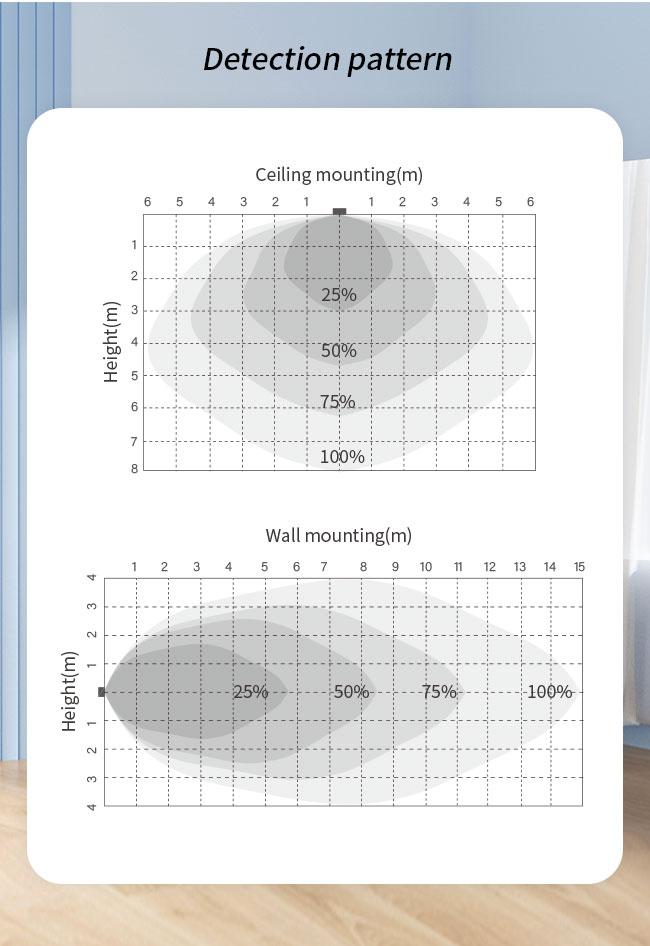 Detection pattern

Ceiling mounting(m)

6 5 4 3 2 1 1 2 3 4 5 6

Height(m)

1 2 3 4 5 6 7 8

25%

50%

75%

100%

Wall mounting(m)

1 2 3 4 5 6 7 8 9 10 11 12 13 14 15

Height(m)

4 3 2 1 1 2 3 4

25%

50%

75%

100%